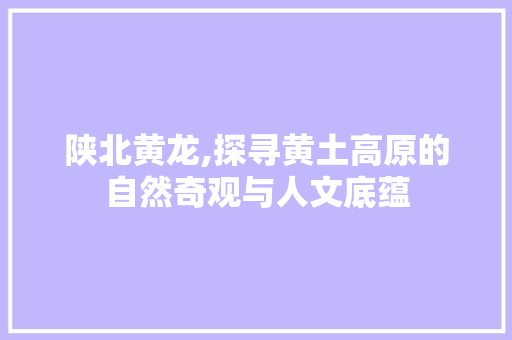 陕北黄龙,探寻黄土高原的自然奇观与人文底蕴